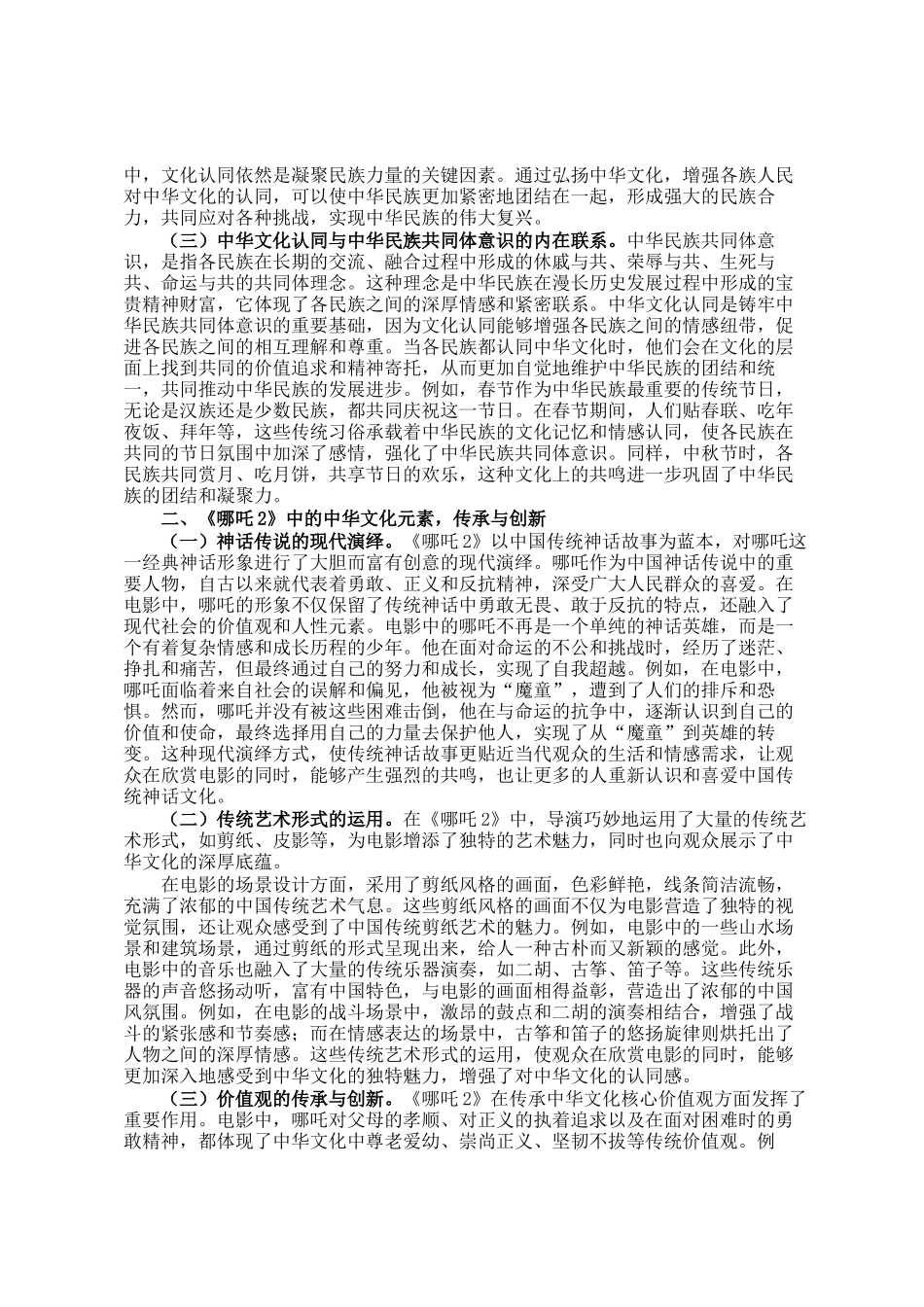 中，文化认同依然是凝聚民族力量的关键因素。通过弘扬中华文化，增强各族人民对中华文化的认同，可以使中华民族更加紧密地团结在一起，形成强大的民族合力，共同应对各种挑战，实现中华民族的伟大复兴。

（三）中华文化认同与中华民族共同体意识的内在联系。中华民族共同体意识，是指各民族在长期的交流、融合过程中形成的休戚与共、荣辱与共、生死与共、命运与共的共同体理念。这种理念是中华民族在漫长历史发展过程中形成的宝贵精神财富，它体现了各民族之间的深厚情感和紧密联系。中华文化认同是铸牢中华民族共同体意识的重要基础，因为文化认同能够增强各民族之间的情感纽带，促进各民族之间的相互理解和尊重。当各民族都认同中华文化时，他们会在文化的层面上找到共同的价值追求和精神寄托，从而更加自觉地维护中华民族的团结和统一，共同推动中华民族的发展进步。例如，春节作为中华民族最重要的传统节日，无论是汉族还是少数民族，都共同庆祝这一节日。在春节期间，人们贴春联、吃年夜饭、拜年等，这些传统习俗承载着中华民族的文化记忆和情感认同，使各民族在共同的节日氛围中加深了感情，强化了中华民族共同体意识。同样，中秋节时，各民族共同赏月、吃月饼，共享节日的欢乐，这种文化上的共鸣进一步巩固了中华民族的团结和凝聚力。

二、《哪吒 2》中的中华文化元素，传承与创新

（一）神话传说的现代演绎。《哪吒 2》以中国传统神话故事为蓝本，对哪吒这一经典神话形象进行了大胆而富有创意的现代演绎。哪吒作为中国神话传说中的重要人物，自古以来就代表着勇敢、正义和反抗精神，深受广大人民群众的喜爱。在电影中，哪吒的形象不仅保留了传统神话中勇敢无畏、敢于反抗的特点，还融入了现代社会的价值观和人性元素。电影中的哪吒不再是一个单纯的神话英雄，而是一个有着复杂情感和成长历程的少年。他在面对命运的不公和挑战时，经历了迷茫、挣扎和痛苦，但最终通过自己的努力和成长，实现了自我超越。例如，在电影中，哪吒面临着来自社会的误解和偏见，他被视为“魔童”，遭到了人们的排斥和恐惧。然而，哪吒并没有被这些困难击倒，他在与命运的抗争中，逐渐认识到自己的价值和使命，最终选择用自己的力量去保护他人，实现了从“魔童”到英雄的转变。这种现代演绎方式，使传统神话故事更贴近当代观众的生活和情感需求，让观众在欣赏电影的同时，能够产生强烈的共鸣，也让更多的人重新认识和喜爱中国传统神话文化。

（二）传统艺术形式的运用。在《哪吒 2》中，导演巧妙地运用了大量的传统艺术形式，如剪纸、皮影等，为电影增添了独特的艺术魅力，同时也向观众展示了中华文化的深厚底蕴。

在电影的场景设计方面，采用了剪纸风格的画面，色彩鲜艳，线条简洁流畅，充满了浓郁的中国传统艺术气息。这些剪纸风格的画面不仅为电影营造了独特的视觉氛围，还让观众感受到了中国传统剪纸艺术的魅力。例如，电影中的一些山水场景和建筑场景，通过剪纸的形式呈现出来，给人一种古朴而又新颖的感觉。此外，电影中的音乐也融入了大量的传统乐器演奏，如二胡、古筝、笛子等。这些传统乐器的声音悠扬动听，富有中国特色，与电影的画面相得益彰，营造出了浓郁的中国风氛围。例如，在电影的战斗场景中，激昂的鼓点和二胡的演奏相结合，增强了战斗的紧张感和节奏感；而在情感表达的场景中，古筝和笛子的悠扬旋律则烘托出了人物之间的深厚情感。这些传统艺术形式的运用，使观众在欣赏电影的同时，能够更加深入地感受到中华文化的独特魅力，增强了对中华文化的认同感。

（三）价值观的传承与创新。《哪吒 2》在传承中华文化核心价值观方面发挥了重要作用。电影中，哪吒对父母的孝顺、对正义的执着追求以及在面对困难时的勇敢精神，都体现了中华文化中尊老爱幼、崇尚正义、坚韧不拔等传统价值观。例